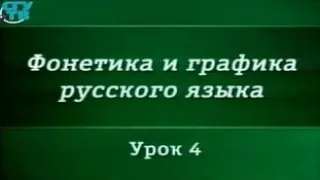 Фонетика и графика русского языка

Урок 4